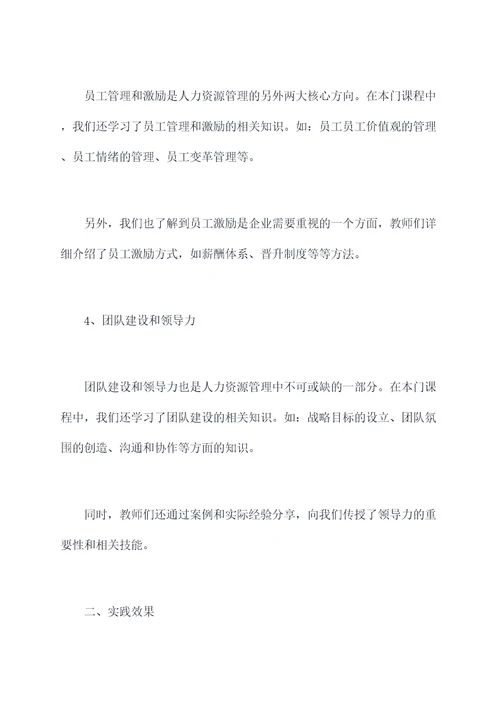 员工管理和激励是人力资源管理的另外两大核心方向。在本门课程中，我们还学习了员工管理和激励的相关知识。如：员工员工价值观的管理、员工情绪的管理、员工变革管理等。

另外，我们也了解到员工激励是企业需要重视的一个方面，教师们详细介绍了员工激励方式，如薪酬体系、晋升制度等等方法。

4、团队建设和领导力

团队建设和领导力也是人力资源管理中不可或缺的一部分。在本门课程中，我们还学习了团队建设的相关知识。如：战略目标的设立、团队氛围的创造、沟通和协作等方面的知识。

同时，教师们还通过案例和实际经验分享，向我们传授了领导力的重要性和相关技能。

二、实践效果